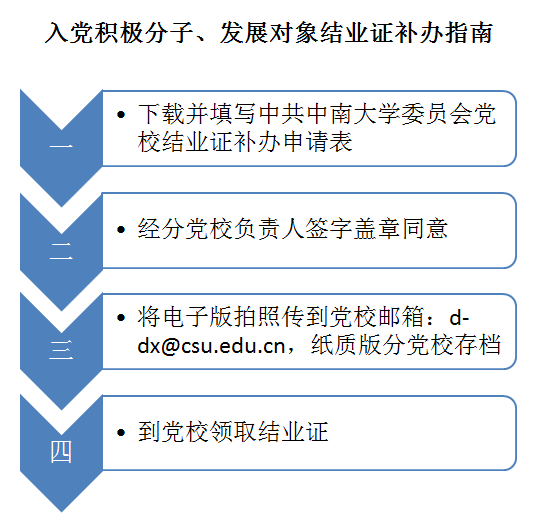 入党积极分子、发展对象结业证补办指南

一

• 下载并填写中共中南大学委员会党校结业证补办申请表

二

• 经分党校负责人签字盖章同意

三

• 将电子版拍照传到党校邮箱：d-dx@csu.edu.cn，纸质版分党校存档

四

• 到党校领取结业证